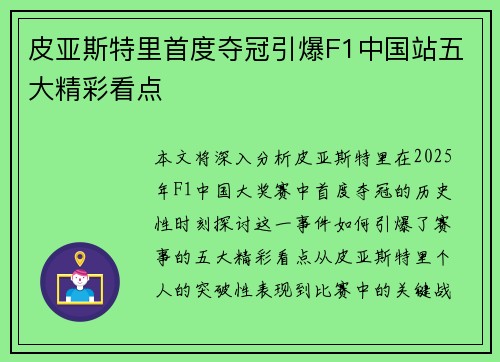 皮亚斯特里首度夺冠引爆F1中国站五大精彩看点

本文将深入分析皮亚斯特里在2025年F1中国大奖赛中首度夺冠的历史性时刻探讨这一事件如何引爆了赛事的五大精彩看点从皮亚斯特里个人的突破性表现到比赛中的关键战